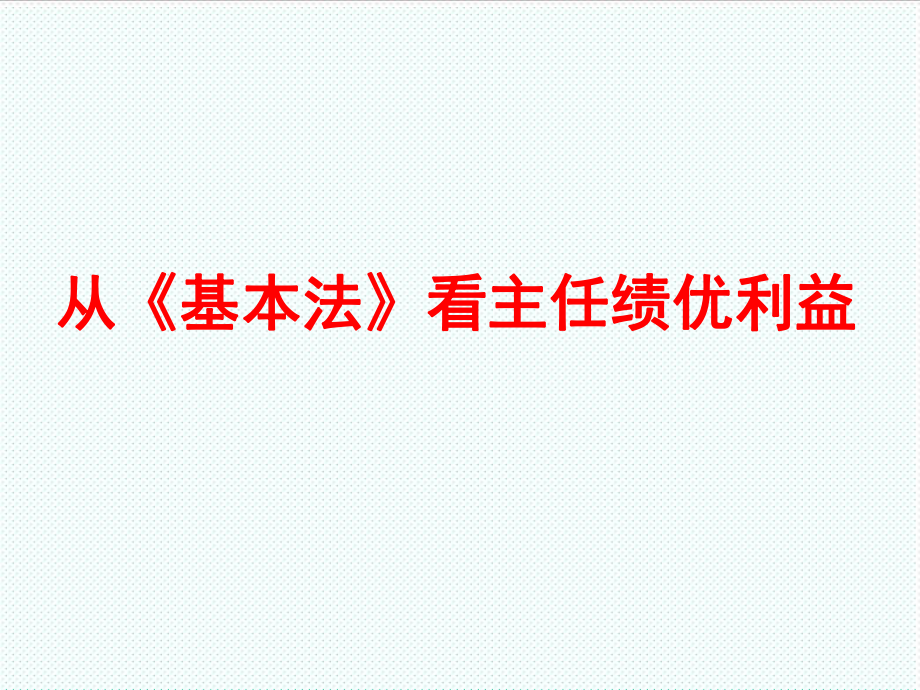 从《基本法》看主任绩优利益